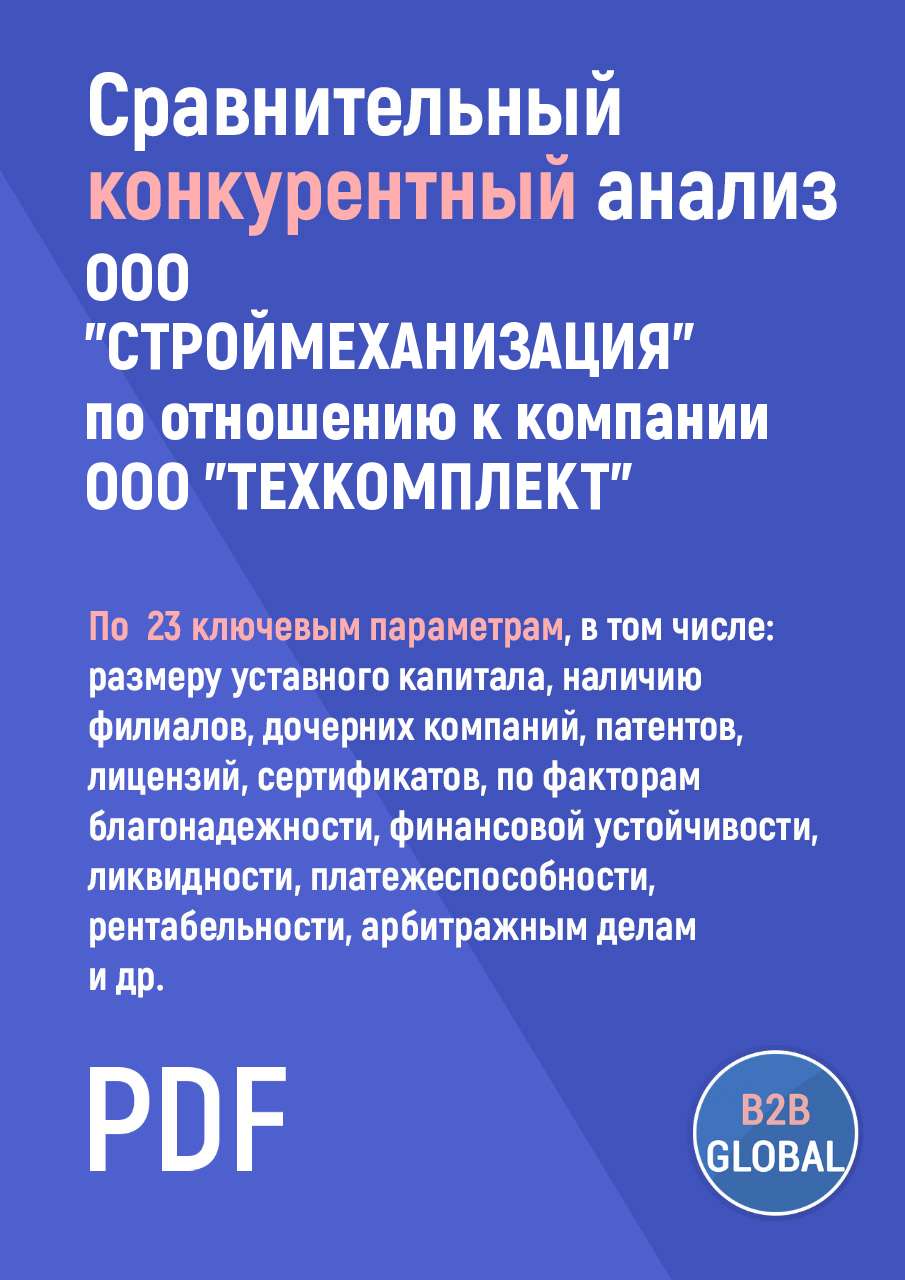 Сравнительный конкурентный анализ ООО "СТРОЙМЕХАНИЗАЦИЯ" по отношению к компании ООО "ТЕХКОМПЛЕКТ"

По 23 ключевым параметрам, в том числе: размеру уставного капитала, наличию филиалов, дочерних компаний, патентов, лицензий, сертификатов, по факторам благонадежности, финансовой устойчивости, ликвидности, платежеспособности, рентабельности, арбитражным делам и др.

PDF

B2B GLOBAL